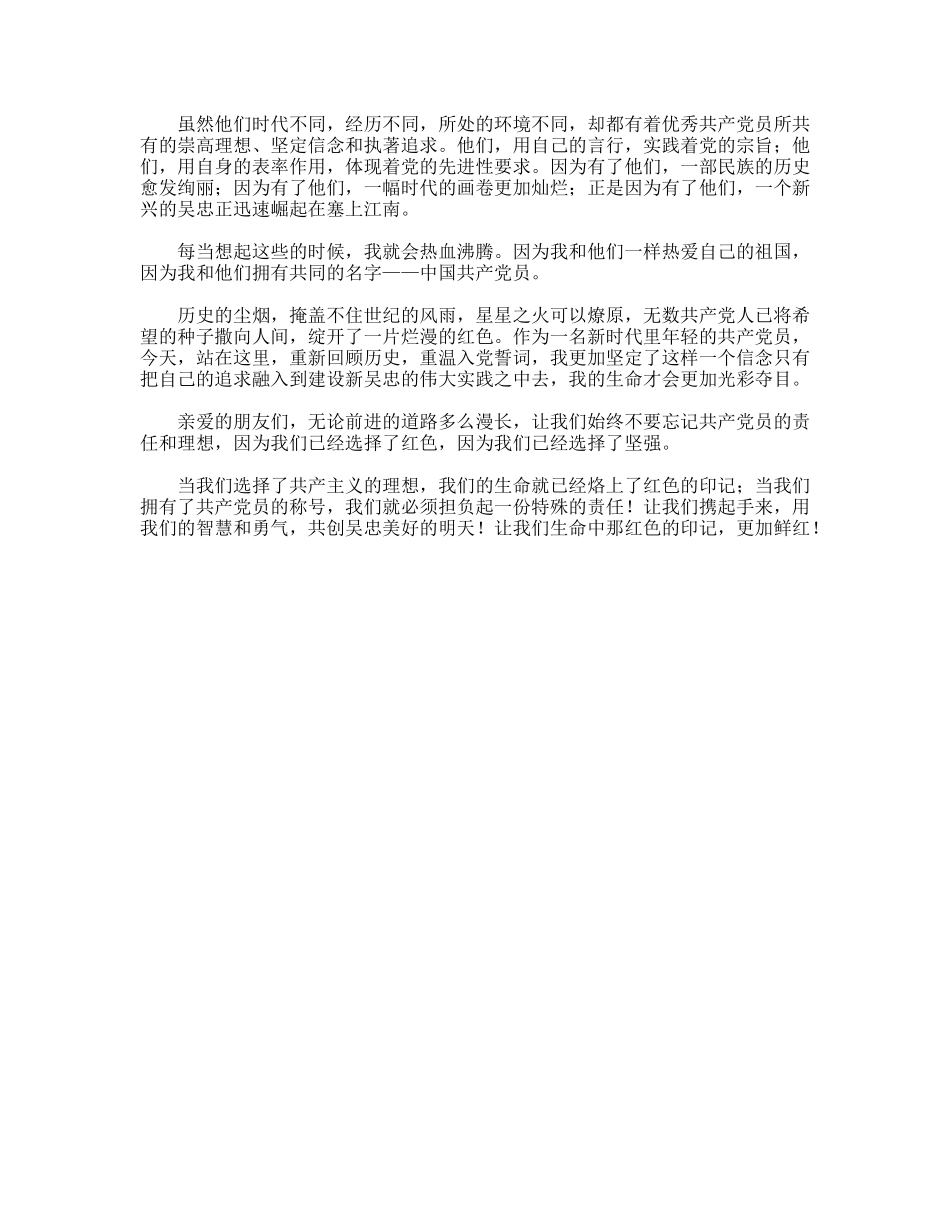 虽然他们时代不同，经历不同，所处的环境不同，却都有着优秀共产党员所共有的崇高理想、坚定信念和执著追求。他们，用自己的言行，实践着党的宗旨；他们，用自身的表率作用，体现着党的先进性要求。因为有了他们，一部民族的历史愈发绚丽；因为有了他们，一幅时代的画卷更加灿烂；正是因为有了他们，一个新兴的吴忠正迅速崛起在塞上江南。

每当想起这些的时候，我就会热血沸腾。因为我和他们一样热爱自己的祖国，因为我和他们拥有共同的名字——中国共产党员。

历史的尘烟，掩盖不住世纪的风雨，星星之火可以燎原，无数共产党人已将希望的种子撒向人间，绽开了一片烂漫的红色。作为一名新时代里年轻的共产党员，今天，站在这里，重新回顾历史，重温入党誓词，我更加坚定了这样一个信念只有把自己的追求融入到建设新吴忠的伟大实践之中去，我的生命才会更加光彩夺目。

亲爱的朋友们，无论前进的道路多么漫长，让我们始终不要忘记共产党员的责任和理想，因为我们已经选择了红色，因为我们已经选择了坚强。

当我们选择了共产主义的理想，我们的生命就已经烙上了红色的印记；当我们拥有了共产党员的称号，我们就必须担负起一份特殊的责任！让我们携起手来，用我们的智慧和勇气，共创吴忠美好的明天！让我们生命中那红色的印记，更加鲜红！